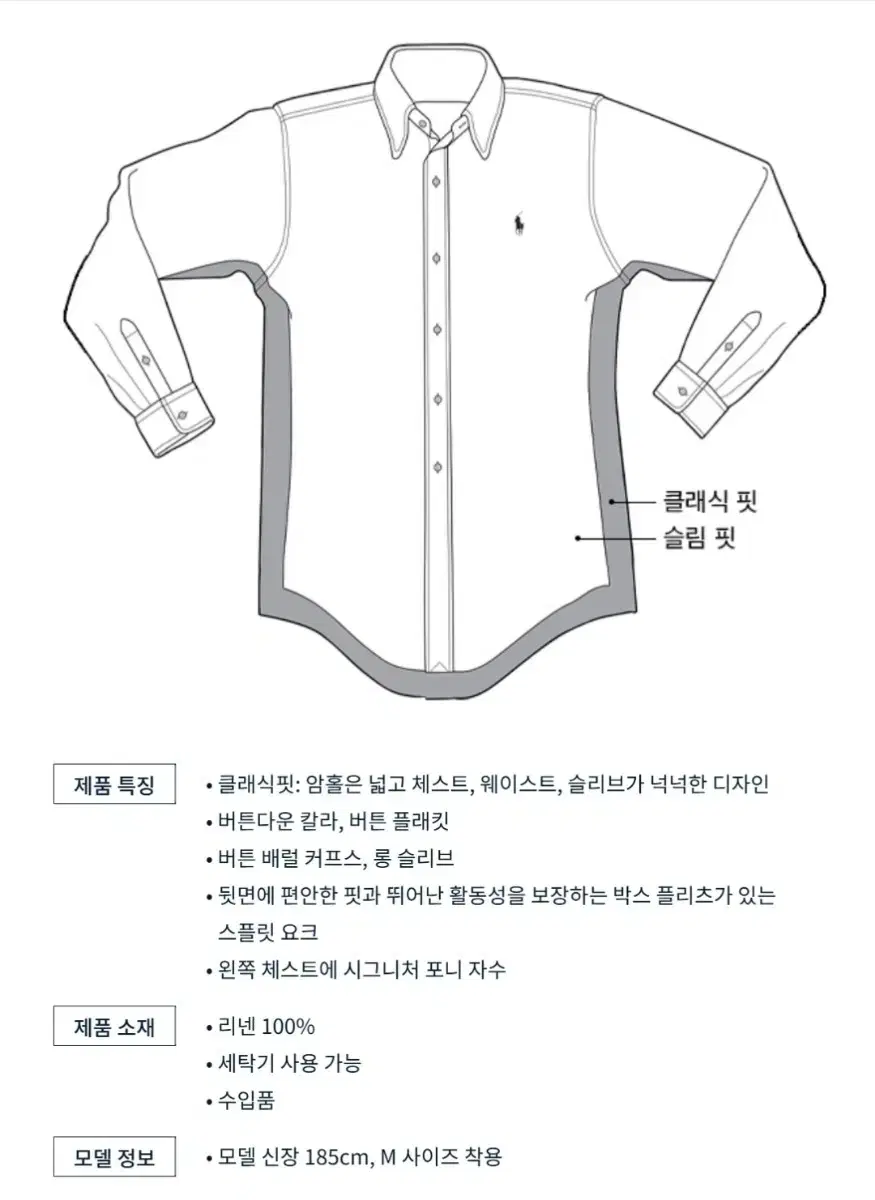 클래식 핏
슬림 핏

제품 특징

• 클래식핏: 암홀은 넓고 체스트, 웨이스트, 슬리브가 넉넉한 디자인
• 버튼다운 칼라, 버튼 플래킷
• 버튼 배럴 커프스, 롱 슬리브
• 뒷면에 편안한 핏과 뛰어난 활동성을 보장하는 박스 플리츠가 있는 스플릿 요크
• 왼쪽 체스트에 시그니처 포니 자수

제품 소재

• 리넨 100%
• 세탁기 사용 가능
• 수입품

모델 정보

• 모델 신장 185cm, M 사이즈 착용